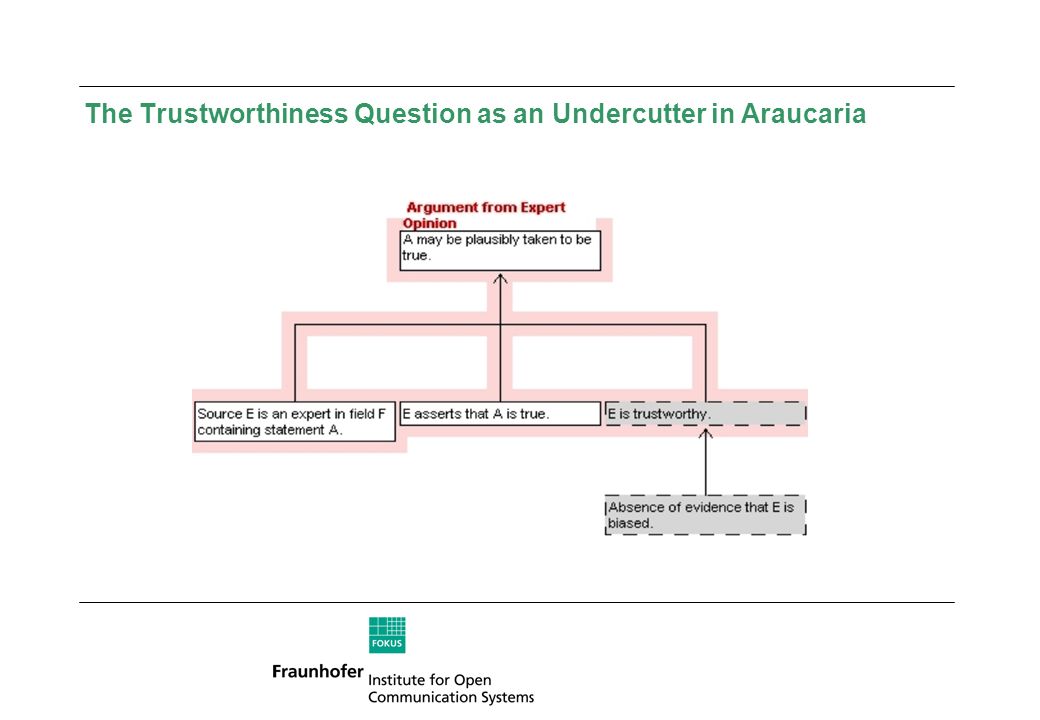 The Trustworthiness Question as an Undercutter in Araucaria

Argument from Expert Opinion

A may be plausibly taken to be true.

Source E is an expert in field F containing statement A.

E asserts that A is true.

E is trustworthy.

Absence of evidence that E is biased.

FOKUS

Fraunhofer Institute for Open Communication Systems